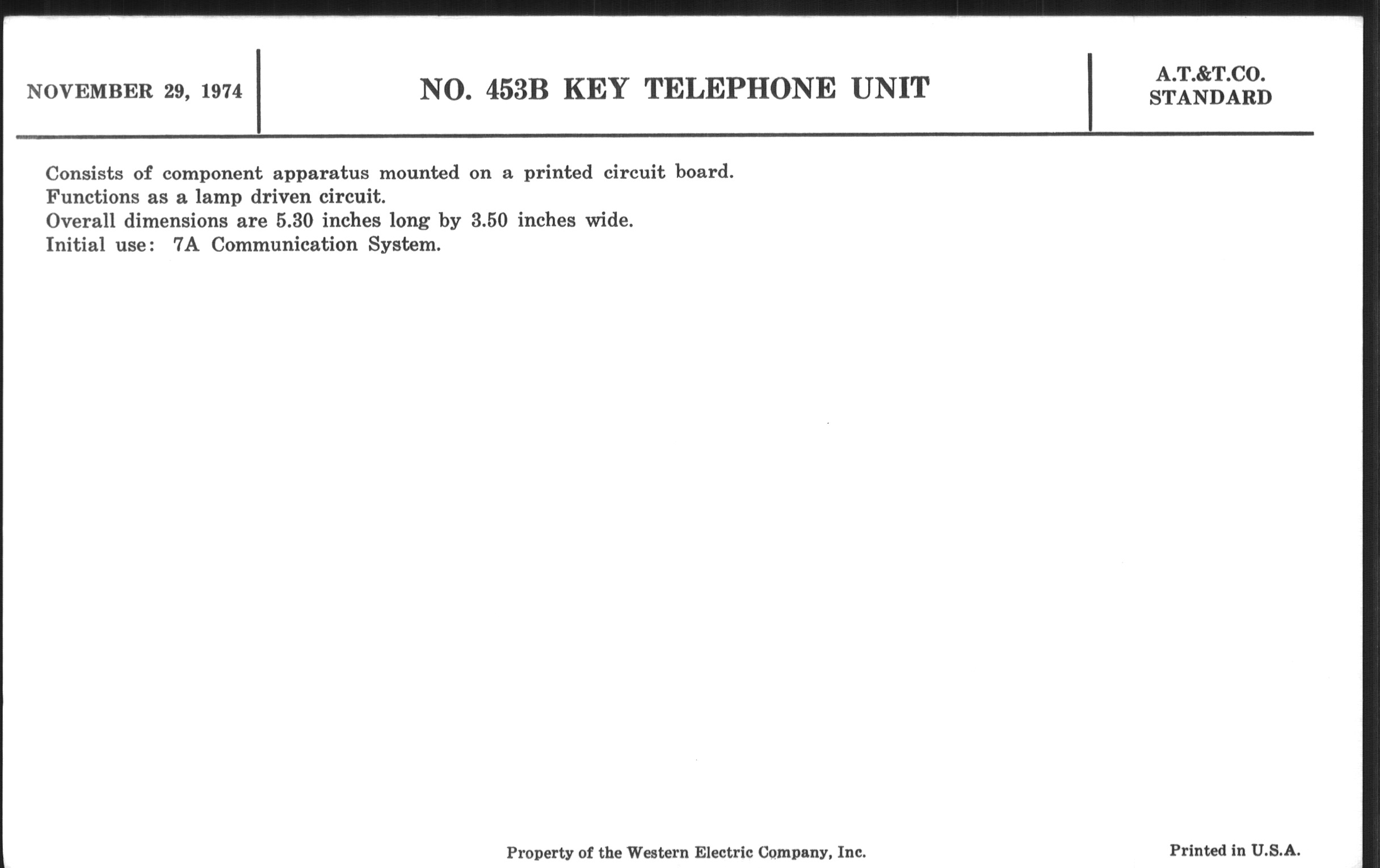 NOVEMBER 29, 1974

NO. 453B KEY TELEPHONE UNIT

A.T.&T.CO.
STANDARD

Consists of component apparatus mounted on a printed circuit board.
Functions as a lamp driven circuit.
Overall dimensions are 5.30 inches long by 3.50 inches wide.
Initial use: 7A Communication System.

Property of the Western Electric Company, Inc.

Printed in U.S.A.